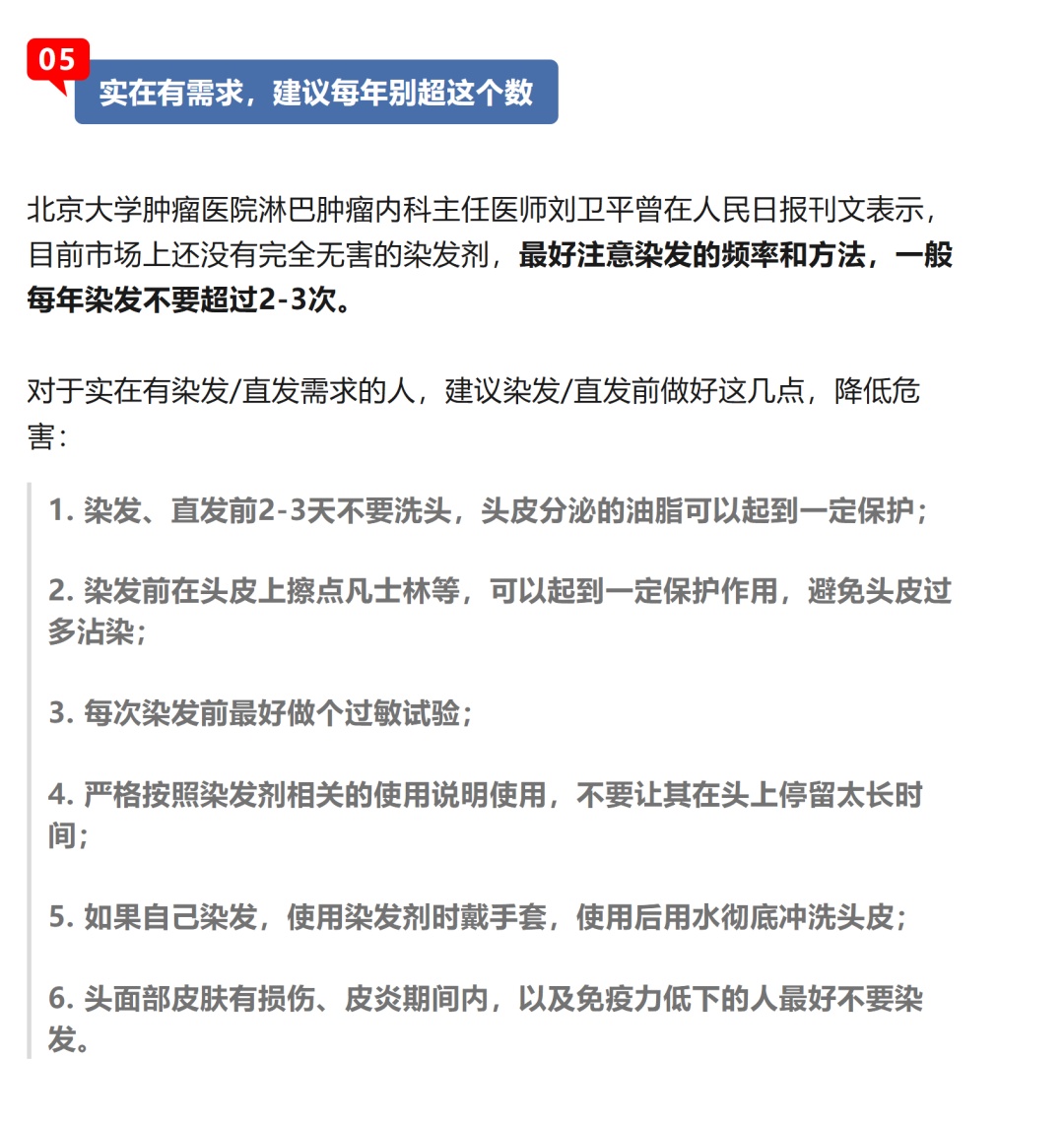 05

实在有需求，建议每年别超这个数

北京大学肿瘤医院淋巴肿瘤内科主任医师刘卫平曾在人民日报刊文表示，目前市场上还没有完全无害的染发剂，最好注意染发的频率和方法，一般每年染发不要超过2-3次。

对于实在有染发/直发需求的人，建议染发/直发前做好这几点，降低危害：

1. 染发、直发前2-3天不要洗头，头皮分泌的油脂可以起到一定保护；

2. 染发前在头皮上擦点凡士林等，可以起到一定保护作用，避免头皮过多沾染；

3. 每次染发前最好做个过敏试验；

4. 严格按照染发剂相关的使用说明使用，不要让其在头上停留太长时间；

5. 如果自己染发，使用染发剂时戴手套，使用后用水彻底冲洗头皮；

6. 头面部皮肤有损伤、皮炎期间内，以及免疫力低下的人最好不要染发。